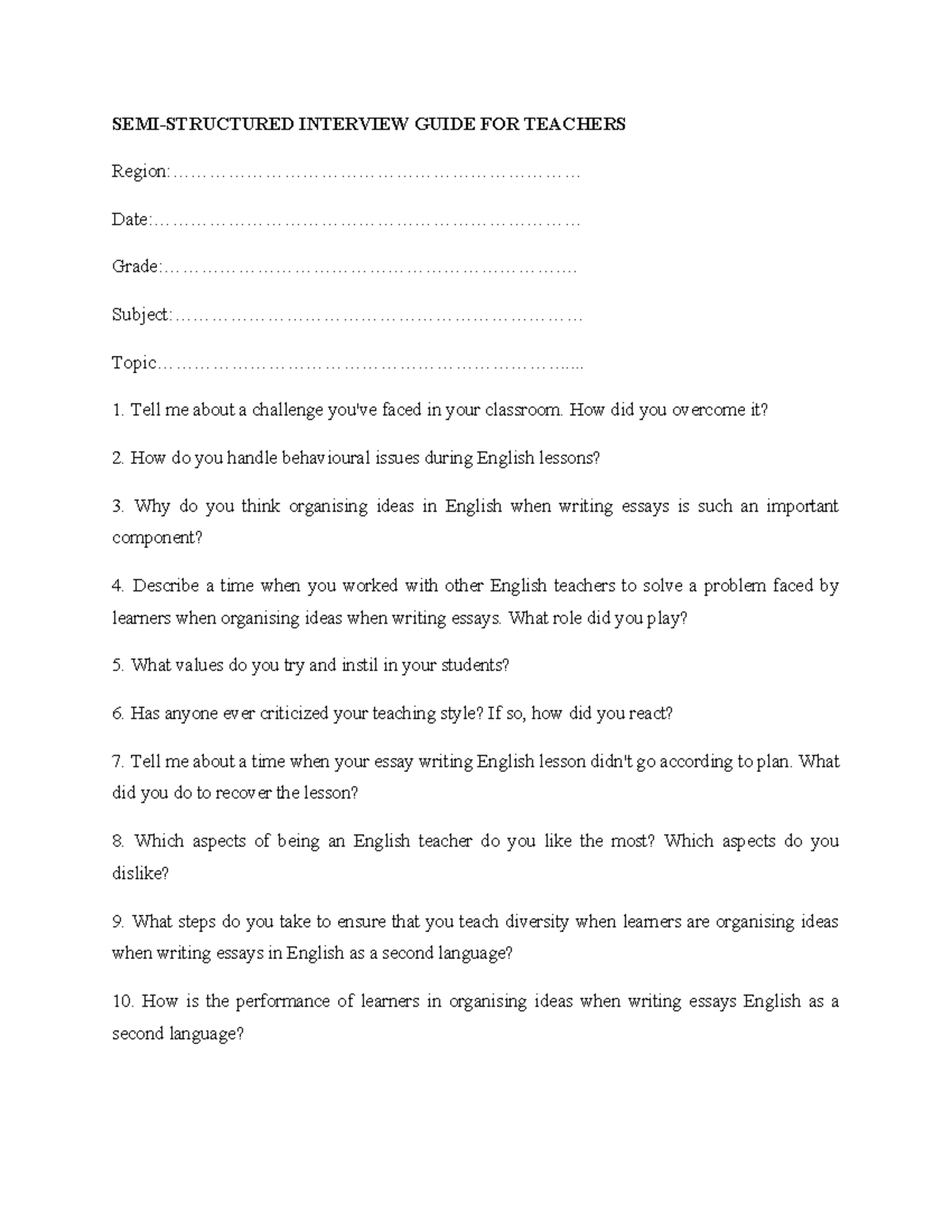 SEMI-STRUCTURED INTERVIEW GUIDE FOR TEACHERS

Region:____

Date:____

Grade:____

Subject:____

Topic____

1. Tell me about a challenge you've faced in your classroom. How did you overcome it?

2. How do you handle behavioural issues during English lessons?

3. Why do you think organising ideas in English when writing essays is such an important component?

4. Describe a time when you worked with other English teachers to solve a problem faced by learners when organising ideas when writing essays. What role did you play?

5. What values do you try and instil in your students?

6. Has anyone ever criticized your teaching style? If so, how did you react?

7. Tell me about a time when your essay writing English lesson didn't go according to plan. What did you do to recover the lesson?

8. Which aspects of being an English teacher do you like the most? Which aspects do you dislike?

9. What steps do you take to ensure that you teach diversity when learners are organising ideas when writing essays in English as a second language?

10. How is the performance of learners in organising ideas when writing essays English as a second language?